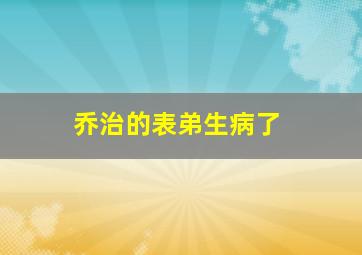 乔治的表弟生病了